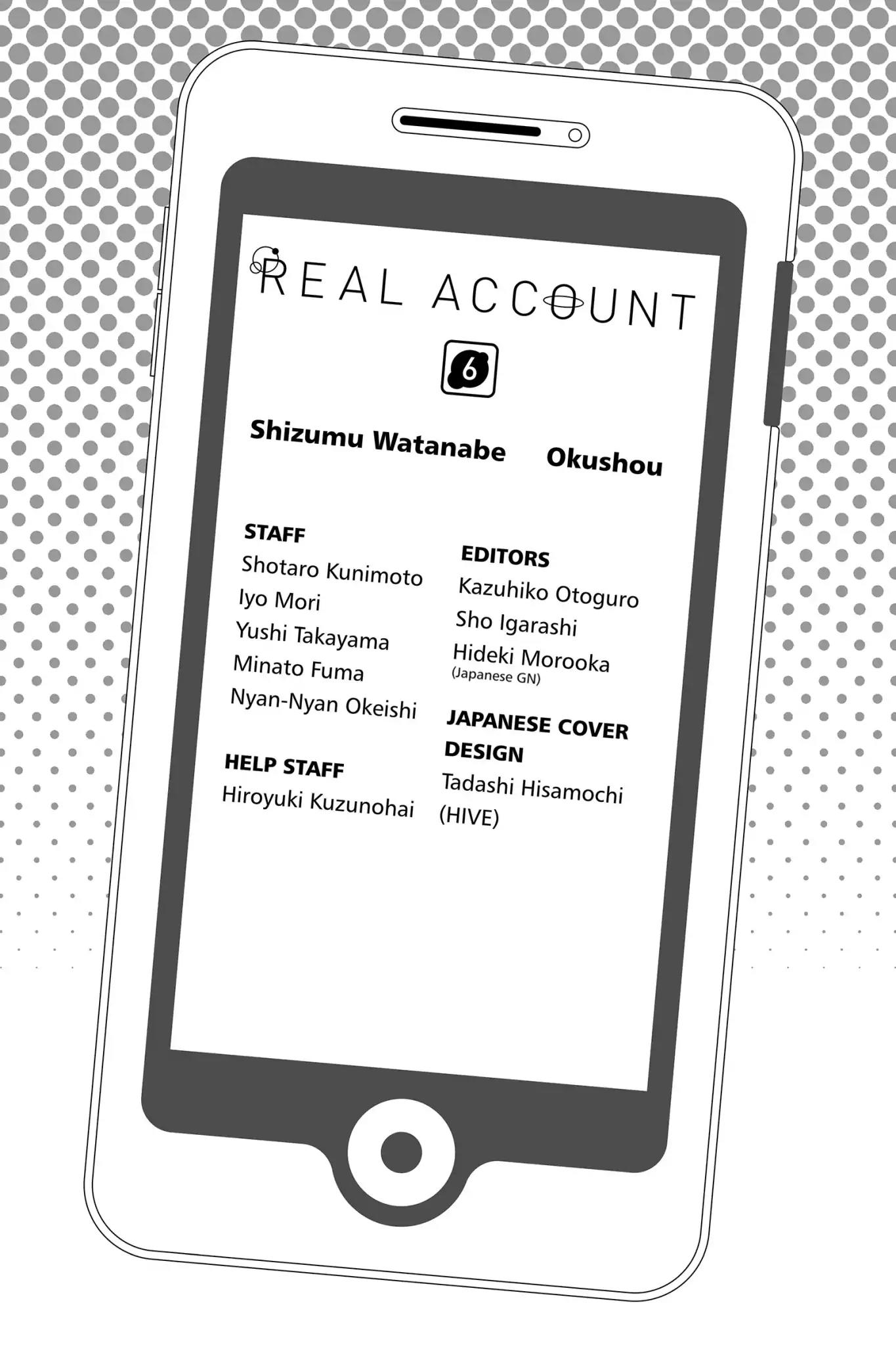 REAL ACCOUNT

6

Shizumu Watanabe Okushou

STAFF
Shotaro Kunimoto
Iyo Mori
Yushi Takayama
Minato Fuma
Nyan-Nyan Okeishi

HELP STAFF
Hiroyuki Kuzunohai

EDITORS
Kazuhiko Otoguro
Sho Igarashi
Hideki Morooka
(Japanese GN)

JAPANESE COVER DESIGN
Tadashi Hisamochi
(HIVE)